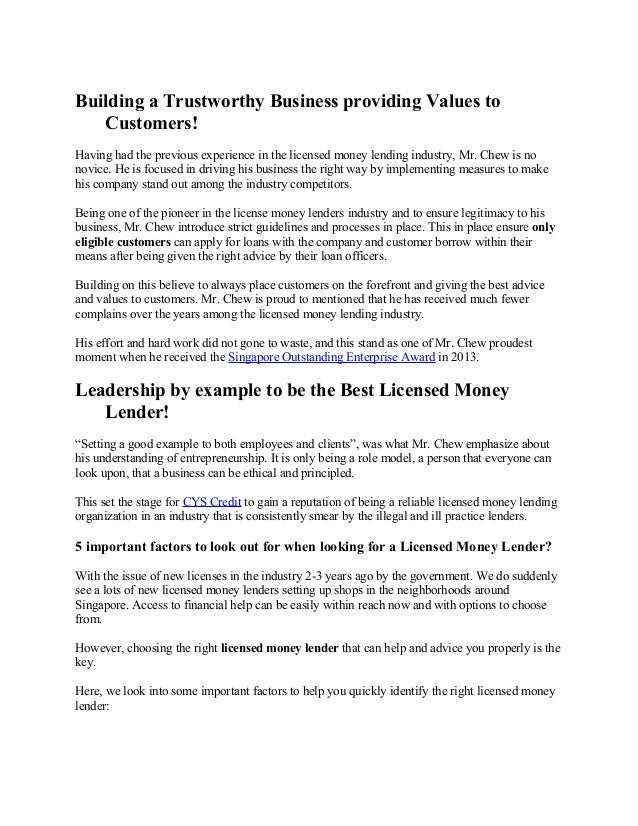 Building a Trustworthy Business providing Values to Customers!

Having had the previous experience in the licensed money lending industry, Mr. Chew is no novice. He is focused in driving his business the right way by implementing measures to make his company stand out among the industry competitors.

Being one of the pioneer in the license money lenders industry and to ensure legitimacy to his business, Mr. Chew introduce strict guidelines and processes in place. This in place ensure only eligible customers can apply for loans with the company and customer borrow within their means after being given the right advice by their loan officers.

Building on this believe to always place customers on the forefront and giving the best advice and values to customers. Mr. Chew is proud to mentioned that he has received much fewer complains over the years among the licensed money lending industry.

His effort and hard work did not gone to waste, and this stand as one of Mr. Chew proudest moment when he received the Singapore Outstanding Enterprise Award in 2013.

Leadership by example to be the Best Licensed Money Lender!

“Setting a good example to both employees and clients”, was what Mr. Chew emphasize about his understanding of entrepreneurship. It is only being a role model, a person that everyone can look upon, that a business can be ethical and principled.

This set the stage for CYS Credit to gain a reputation of being a reliable licensed money lending organization in an industry that is consistently smear by the illegal and ill practice lenders.

5 important factors to look out for when looking for a Licensed Money Lender?

With the issue of new licenses in the industry 2-3 years ago by the government. We do suddenly see a lots of new licensed money lenders setting up shops in the neighborhoods around Singapore. Access to financial help can be easily within reach now and with options to choose from.

However, choosing the right licensed money lender that can help and advice you properly is the key.

Here, we look into some important factors to help you quickly identify the right licensed money lender: